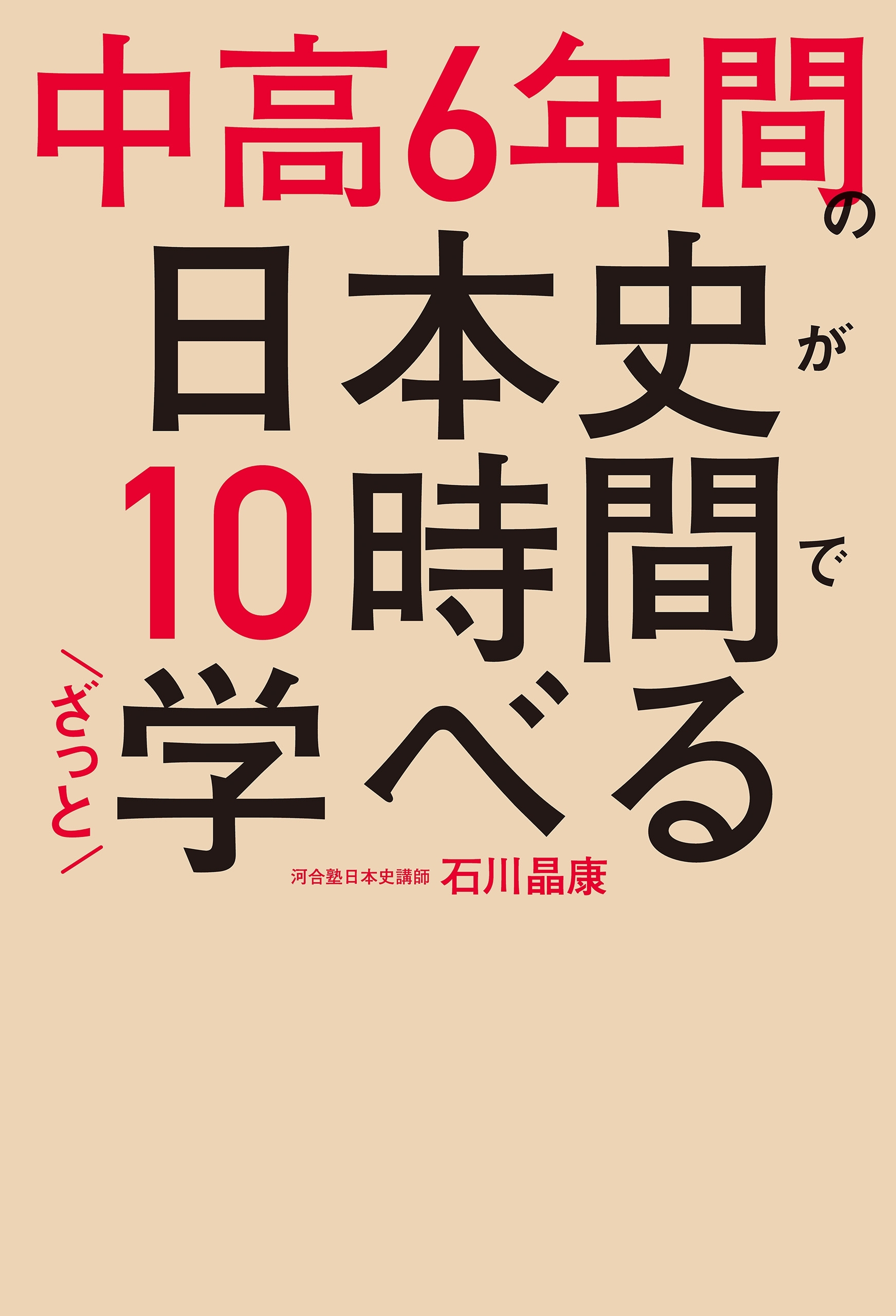 中高6年間の
日本史が
10時間で
＼ざっと／学べる

河合塾日本史講師 石川晶康